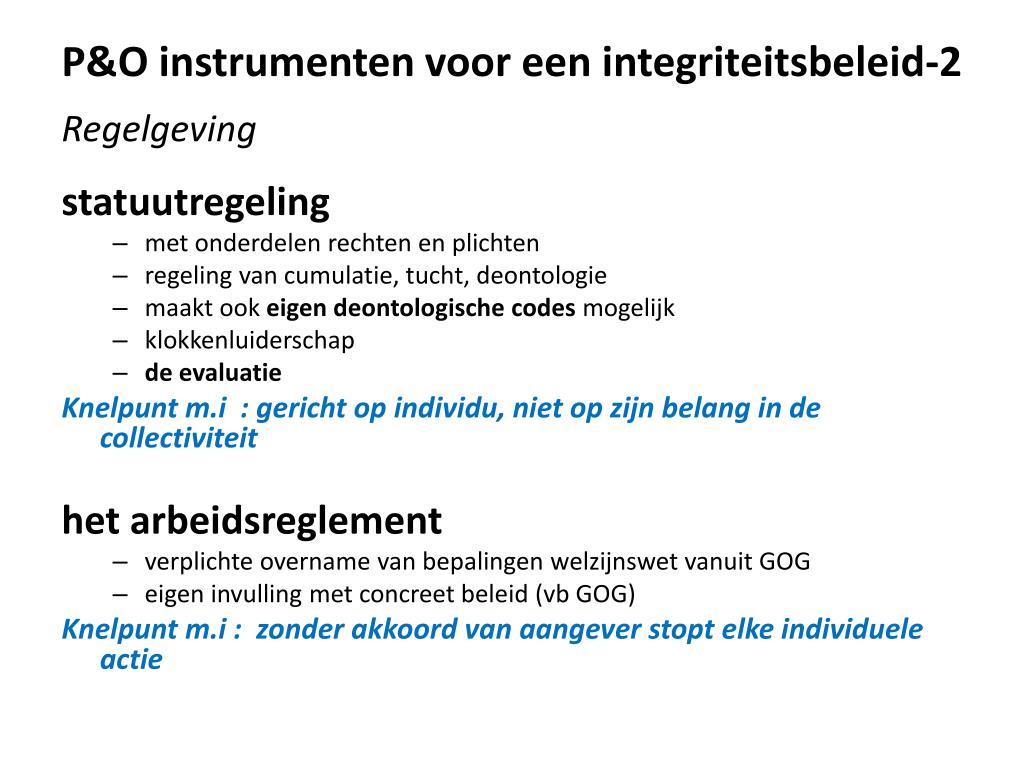 P&O instrumenten voor een integriteitsbeleid-2

Regelgeving

statuutregeling

– met onderdelen rechten en plichten
– regeling van cumulatie, tucht, deontologie
– maakt ook eigen deontologische codes mogelijk
– klokkenluiderschap
– de evaluatie

Knelpunt m.i : gericht op individu, niet op zijn belang in de collectiviteit

het arbeidsreglement

– verplichte overname van bepalingen welzijnswet vanuit GOG
– eigen invulling met concreet beleid (vb GOG)

Knelpunt m.i : zonder akkoord van aangever stopt elke individuele actie